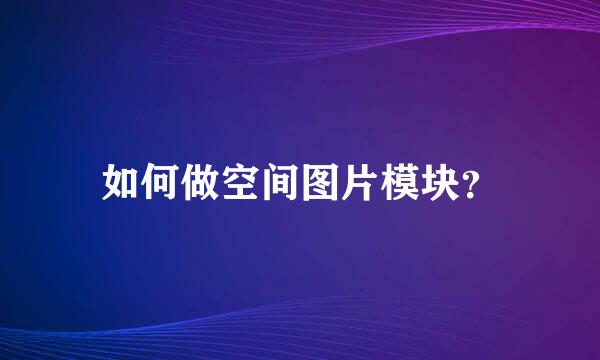 如何做空间图片模块?